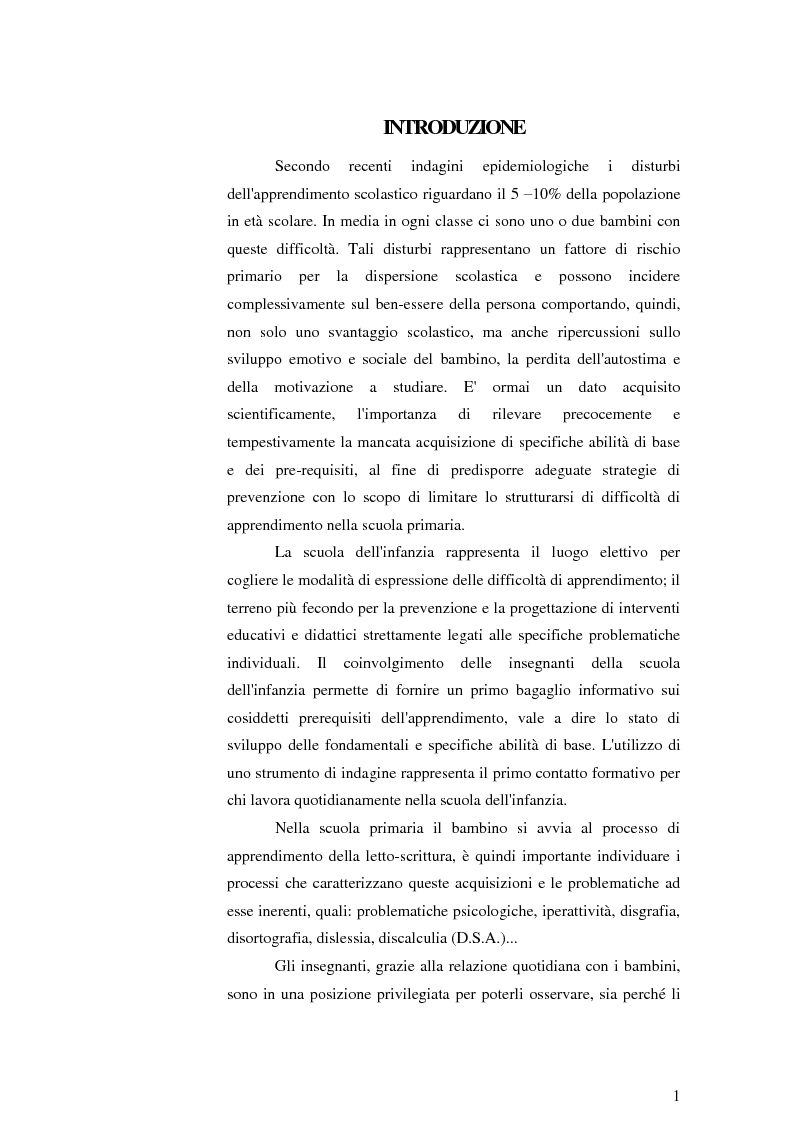 INTRODUZIONE

Secondo recenti indagini epidemiologiche i disturbi dell'apprendimento scolastico riguardano il 5 –10% della popolazione in età scolare. In media in ogni classe ci sono uno o due bambini con queste difficoltà. Tali disturbi rappresentano un fattore di rischio primario per la dispersione scolastica e possono incidere complessivamente sul ben-essere della persona comportando, quindi, non solo uno svantaggio scolastico, ma anche ripercussioni sullo sviluppo emotivo e sociale del bambino, la perdita dell'autostima e della motivazione a studiare. E' ormai un dato acquisito scientificamente, l'importanza di rilevare precocemente e tempestivamente la mancata acquisizione di specifiche abilità di base e dei pre-requisiti, al fine di predisporre adeguate strategie di prevenzione con lo scopo di limitare lo strutturarsi di difficoltà di apprendimento nella scuola primaria.

La scuola dell'infanzia rappresenta il luogo elettivo per cogliere le modalità di espressione delle difficoltà di apprendimento; il terreno più fecondo per la prevenzione e la progettazione di interventi educativi e didattici strettamente legati alle specifiche problematiche individuali. Il coinvolgimento delle insegnanti della scuola dell'infanzia permette di fornire un primo bagaglio informativo sui cosiddetti prerequisiti dell'apprendimento, vale a dire lo stato di sviluppo delle fondamentali e specifiche abilità di base. L'utilizzo di uno strumento di indagine rappresenta il primo contatto formativo per chi lavora quotidianamente nella scuola dell'infanzia.

Nella scuola primaria il bambino si avvia al processo di apprendimento della letto-scrittura, è quindi importante individuare i processi che caratterizzano queste acquisizioni e le problematiche ad esse inerenti, quali: problematiche psicologiche, iperattività, disgrafia, disortografia, dislessia, discalculia (D.S.A.)...

Gli insegnanti, grazie alla relazione quotidiana con i bambini, sono in una posizione privilegiata per poterli osservare, sia perché li

1